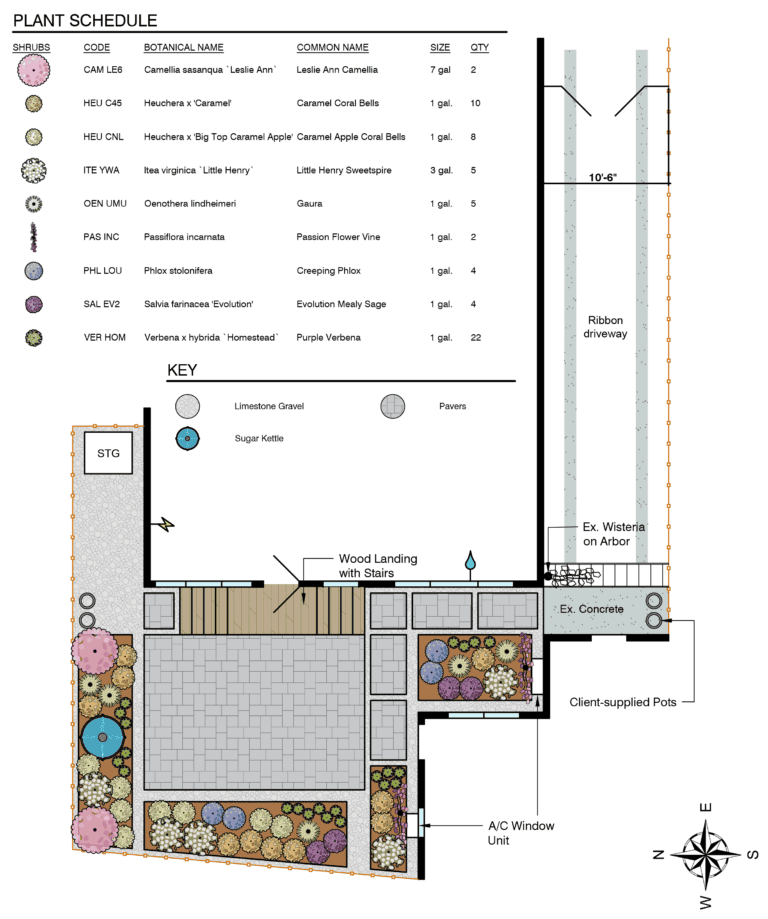 PLANT SCHEDULE

| SHRUBS | CODE | BOTANICAL NAME | COMMON NAME | SIZE | QTY |
|---|---|---|---|---|---|
| | CAM LE6 | Camellia sasanqua `Leslie Ann` | Leslie Ann Camellia | 7 gal | 2 |
| | HEU C45 | Heuchera x 'Caramel' | Caramel Coral Bells | 1 gal. | 10 |
| | HEU CNL | Heuchera x 'Big Top Caramel Apple' | Caramel Apple Coral Bells | 1 gal. | 8 |
| | ITE YWA | Itea virginica `Little Henry` | Little Henry Sweetspire | 3 gal. | 5 |
| | OEN UMU | Oenothera lindheimeri | Gaura | 1 gal. | 5 |
| | PAS INC | Passiflora incarnata | Passion Flower Vine | 1 gal. | 2 |
| | PHL LOU | Phlox stolonifera | Creeping Phlox | 1 gal. | 4 |
| | SAL EV2 | Salvia farinacea 'Evolution' | Evolution Mealy Sage | 1 gal. | 4 |
| | VER HOM | Verbena x hybrida `Homestead` | Purple Verbena | 1 gal. | 22 |

KEY

Limestone Gravel

Pavers

Sugar Kettle

10'-6"

Ribbon driveway

STG

Wood Landing with Stairs

Ex. Wisteria on Arbor

Ex. Concrete

Client-supplied Pots

A/C Window Unit

N E S W